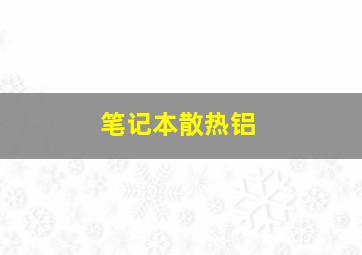 笔记本散热铝